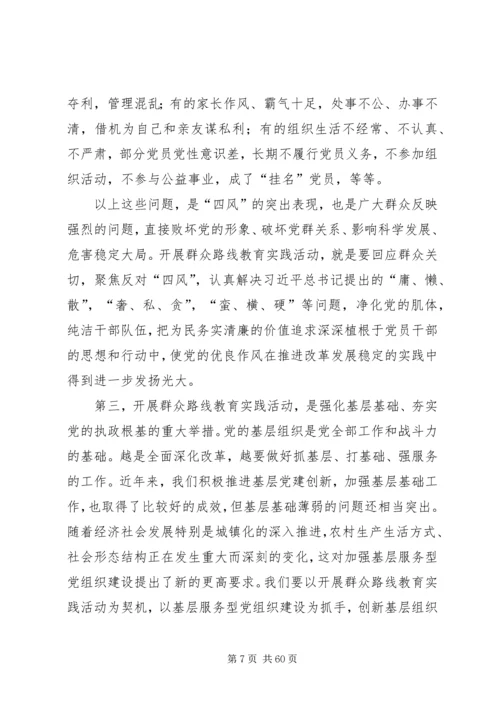 夺利，管理混乱；有的家长作风、霸气十足，处事不公、办事不清，借机为自己和亲友谋私利；有的组织生活不经常、不认真、不严肃，部分党员党性意识差，长期不履行党员义务，不参加组织活动，不参与公益事业，成了“挂名”党员，等等。

以上这些问题，是“四风”的突出表现，也是广大群众反映强烈的问题，直接败坏党的形象、破坏党群关系、影响科学发展、危害稳定大局。开展群众路线教育实践活动，就是要回应群众关切，聚焦反对“四风”，认真解决习近平总书记提出的“庸、懒、散”，“奢、私、贪”，“蛮、横、硬”等问题，净化党的肌体，纯洁干部队伍，把为民务实清廉的价值追求深深植根于党员干部的思想和行动中，使党的优良作风在推进改革发展稳定的实践中得到进一步发扬光大。

第三，开展群众路线教育实践活动，是强化基层基础、夯实党的执政根基的重大举措。党的基层组织是党全部工作和战斗力的基础。越是全面深化改革，越要做好抓基层、打基础、强服务的工作。近年来，我们积极推进基层党建创新，加强基层基础工作，也取得了比较好的成效，但基层基础薄弱的问题还相当突出。随着经济社会发展特别是城镇化的深入推进，农村生产生活方式、社会形态结构正在发生重大而深刻的变化，这对加强基层服务型党组织建设提出了新的更高要求。我们要以开展群众路线教育实践活动为契机，以基层服务型党组织建设为抓手，创新基层组织

第 7 页 共 60 页